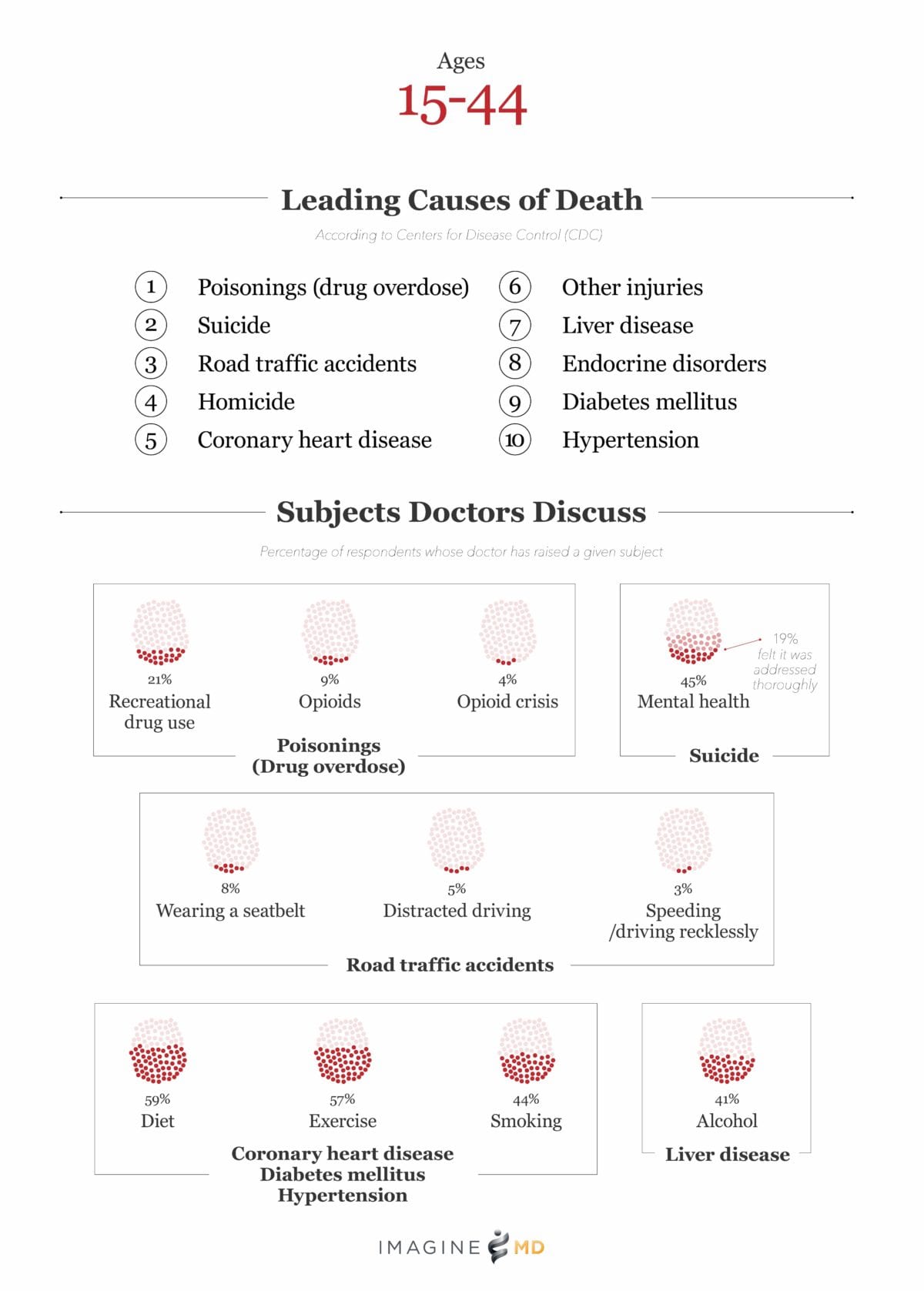 Ages
15-44

Leading Causes of Death

According to Centers for Disease Control (CDC)

1 Poisonings (drug overdose)
2 Suicide
3 Road traffic accidents
4 Homicide
5 Coronary heart disease
6 Other injuries
7 Liver disease
8 Endocrine disorders
9 Diabetes mellitus
10 Hypertension

Subjects Doctors Discuss

Percentage of respondents whose doctor has raised a given subject

21%
Recreational drug use

9%
Opioids

4%
Opioid crisis

Poisonings (Drug overdose)

45%
Mental health

19% felt it was addressed thoroughly

Suicide

8%
Wearing a seatbelt

5%
Distracted driving

3%
Speeding /driving recklessly

Road traffic accidents

59%
Diet

57%
Exercise

44%
Smoking

Coronary heart disease
Diabetes mellitus
Hypertension

41%
Alcohol

Liver disease

IMAGINE MD